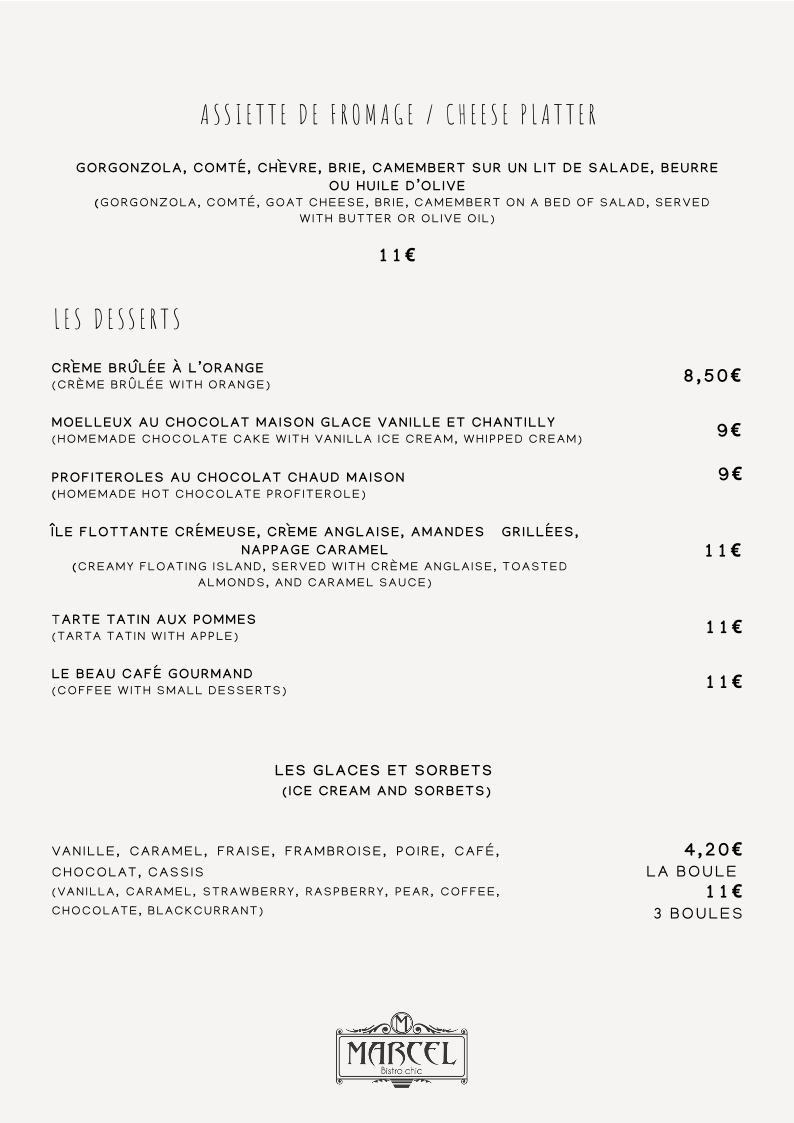 ASSIETTE DE FROMAGE / CHEESE PLATTER

GORGONZOLA, COMTÉ, CHÈVRE, BRIE, CAMEMBERT SUR UN LIT DE SALADE, BEURRE OU HUILE D'OLIVE
(GORGONZOLA, COMTÉ, GOAT CHEESE, BRIE, CAMEMBERT ON A BED OF SALAD, SERVED WITH BUTTER OR OLIVE OIL)

11€

LES DESSERTS

CRÈME BRÛLÉE À L'ORANGE
(CRÈME BRÛLÉE WITH ORANGE)
8,50€

MOELLEUX AU CHOCOLAT MAISON GLACE VANILLE ET CHANTILLY
(HOMEMADE CHOCOLATE CAKE WITH VANILLA ICE CREAM, WHIPPED CREAM)
9€

PROFITEROLES AU CHOCOLAT CHAUD MAISON
(HOMEMADE HOT CHOCOLATE PROFITEROLE)
9€

ÎLE FLOTTANTE CRÉMEUSE, CRÈME ANGLAISE, AMANDES GRILLÉES, NAPPAGE CARAMEL
(CREAMY FLOATING ISLAND, SERVED WITH CRÈME ANGLAISE, TOASTED ALMONDS, AND CARAMEL SAUCE)
11€

TARTE TATIN AUX POMMES
(TARTA TATIN WITH APPLE)
11€

LE BEAU CAFÉ GOURMAND
(COFFEE WITH SMALL DESSERTS)
11€

LES GLACES ET SORBETS
(ICE CREAM AND SORBETS)

VANILLE, CARAMEL, FRAISE, FRAMBROISE, POIRE, CAFÉ, CHOCOLAT, CASSIS
(VANILLA, CARAMEL, STRAWBERRY, RASPBERRY, PEAR, COFFEE, CHOCOLATE, BLACKCURRANT)
4,20€
LA BOULE
11€
3 BOULES

M
MARCEL
Bistro chic